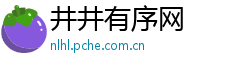 井井有序网
nlhl.pche.com.cn